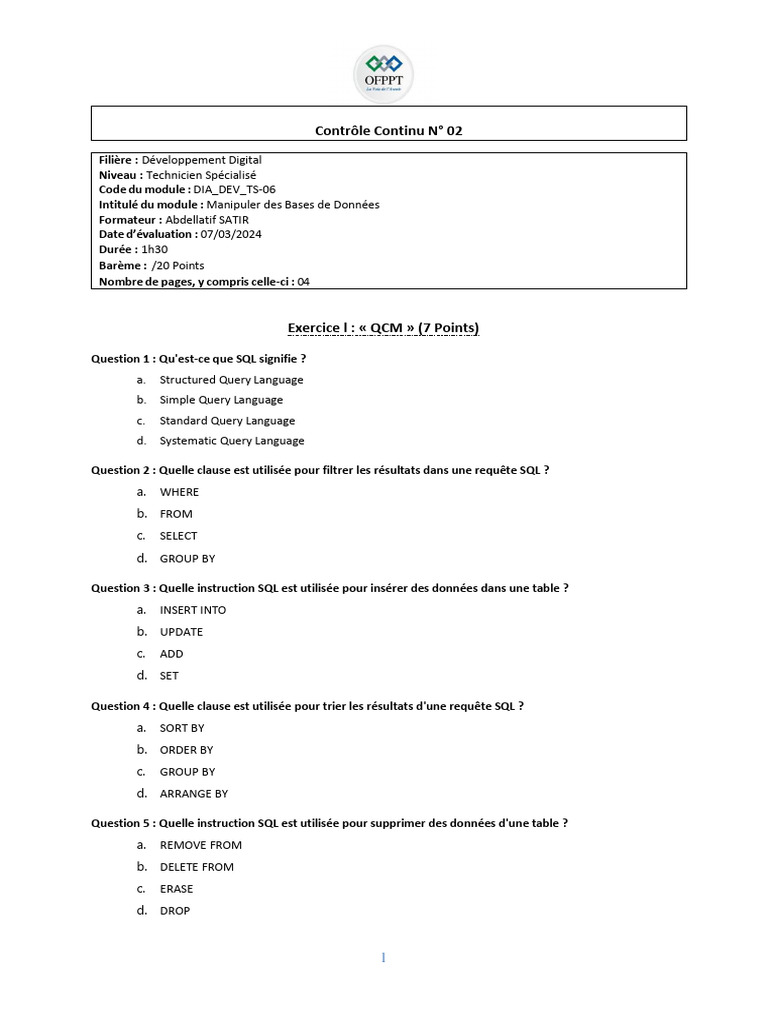 OFPPT
La Voie de l'Avenir

Contrôle Continu N° 02

Filière : Développement Digital
Niveau : Technicien Spécialisé
Code du module : DIA_DEV_TS-06
Intitulé du module : Manipuler des Bases de Données
Formateur : Abdellatif SATIR
Date d'évaluation : 07/03/2024
Durée : 1h30
Barème : /20 Points
Nombre de pages, y compris celle-ci : 04

Exercice I : « QCM » (7 Points)

Question 1 : Qu'est-ce que SQL signifie ?
a. Structured Query Language
b. Simple Query Language
c. Standard Query Language
d. Systematic Query Language

Question 2 : Quelle clause est utilisée pour filtrer les résultats dans une requête SQL ?
a. WHERE
b. FROM
c. SELECT
d. GROUP BY

Question 3 : Quelle instruction SQL est utilisée pour insérer des données dans une table ?
a. INSERT INTO
b. UPDATE
c. ADD
d. SET

Question 4 : Quelle clause est utilisée pour trier les résultats d'une requête SQL ?
a. SORT BY
b. ORDER BY
c. GROUP BY
d. ARRANGE BY

Question 5 : Quelle instruction SQL est utilisée pour supprimer des données d'une table ?
a. REMOVE FROM
b. DELETE FROM
c. ERASE
d. DROP

1